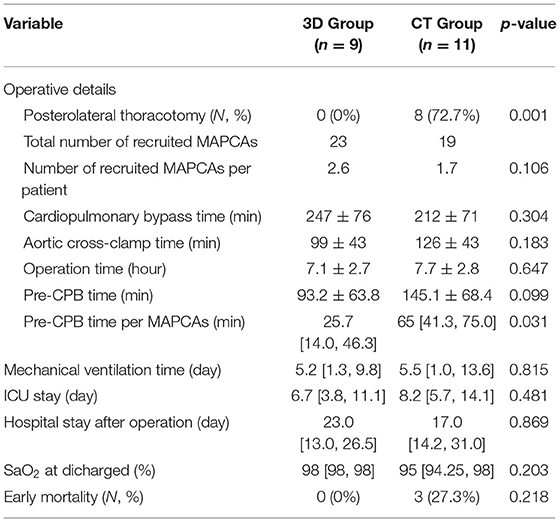 | Variable | 3D Group ($n = 9$) | CT Group ($n = 11$) | $p$-value |
|---|---|---|---|
| Operative details | | | |
| Posterolateral thoracotomy ($N$, %) | 0 (0%) | 8 (72.7%) | 0.001 |
| Total number of recruited MAPCAs | 23 | 19 | |
| Number of recruited MAPCAs per patient | 2.6 | 1.7 | 0.106 |
| Cardiopulmonary bypass time (min) | $247 \pm 76$ | $212 \pm 71$ | 0.304 |
| Aortic cross-clamp time (min) | $99 \pm 43$ | $126 \pm 43$ | 0.183 |
| Operation time (hour) | $7.1 \pm 2.7$ | $7.7 \pm 2.8$ | 0.647 |
| Pre-CPB time (min) | $93.2 \pm 63.8$ | $145.1 \pm 68.4$ | 0.099 |
| Pre-CPB time per MAPCAs (min) | 25.7 [14.0, 46.3] | 65 [41.3, 75.0] | 0.031 |
| Mechanical ventilation time (day) | 5.2 [1.3, 9.8] | 5.5 [1.0, 13.6] | 0.815 |
| ICU stay (day) | 6.7 [3.8, 11.1] | 8.2 [5.7, 14.1] | 0.481 |
| Hospital stay after operation (day) | 23.0 [13.0, 26.5] | 17.0 [14.2, 31.0] | 0.869 |
| $SaO_2$ at dicharged (%) | 98 [98, 98] | 95 [94.25, 98] | 0.203 |
| Early mortality ($N$, %) | 0 (0%) | 3 (27.3%) | 0.218 |